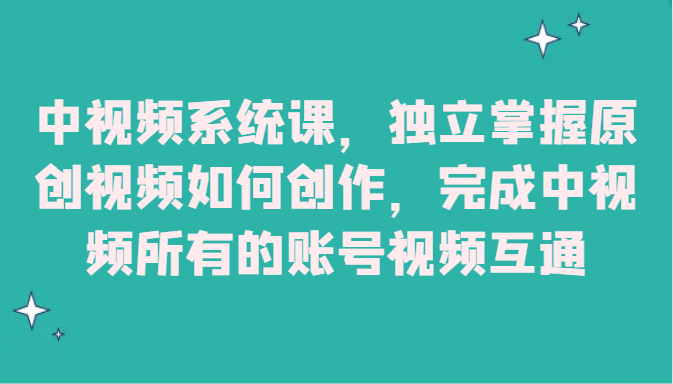 中视频系统课，独立掌握原创视频如何创作，完成中视频所有的账号视频互通